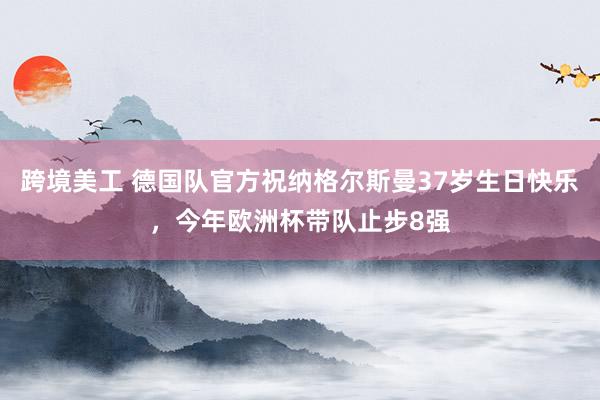 跨境美工 德国队官方祝纳格尔斯曼37岁生日快乐，今年欧洲杯带队止步8强